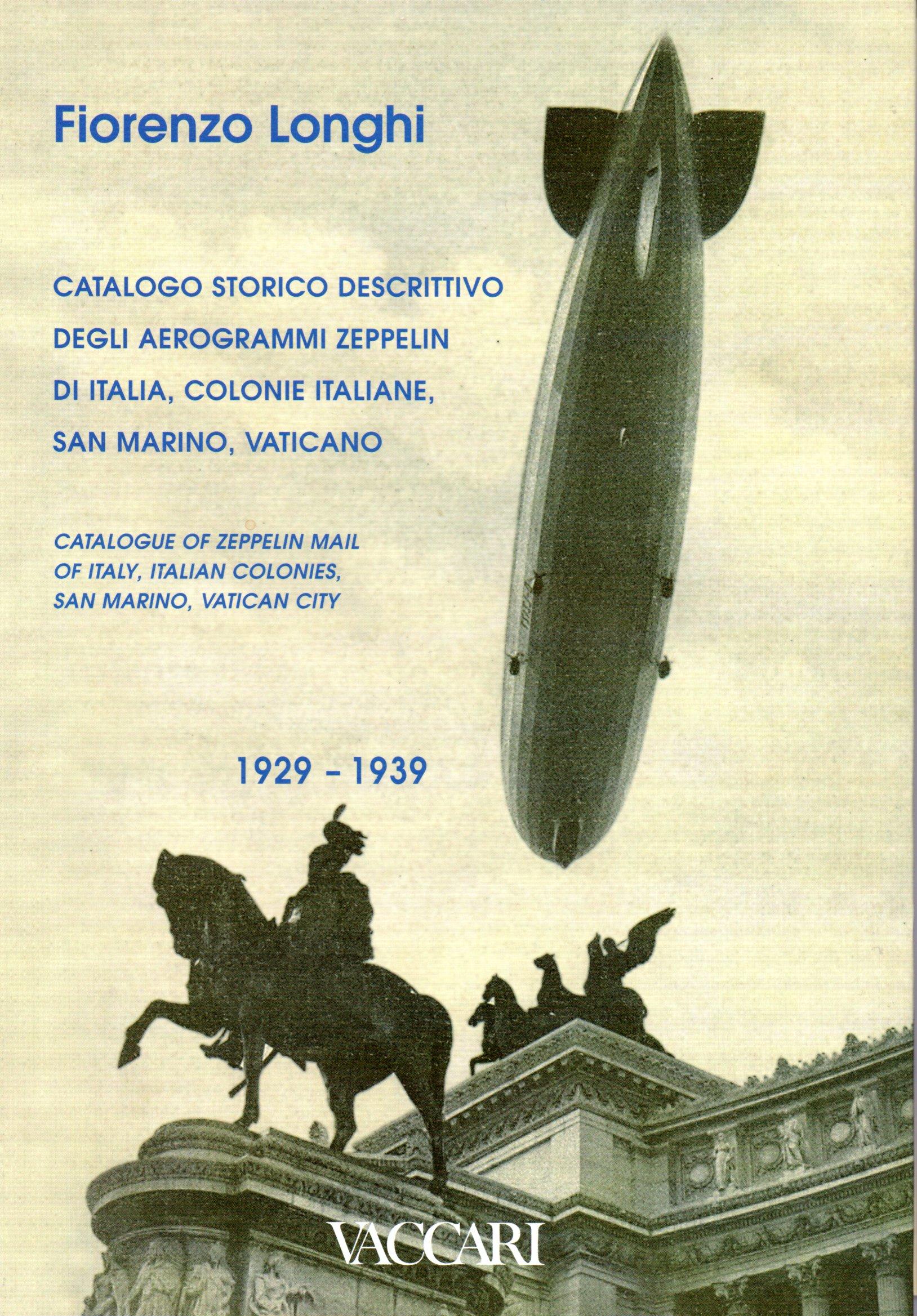 Fiorenzo Longhi

CATALOGO STORICO DESCRITTIVO
DEGLI AEROGRAMMI ZEPPELIN
DI ITALIA, COLONIE ITALIANE,
SAN MARINO, VATICANO

CATALOGUE OF ZEPPELIN MAIL
OF ITALY, ITALIAN COLONIES,
SAN MARINO, VATICAN CITY

1929 – 1939

VACCARI